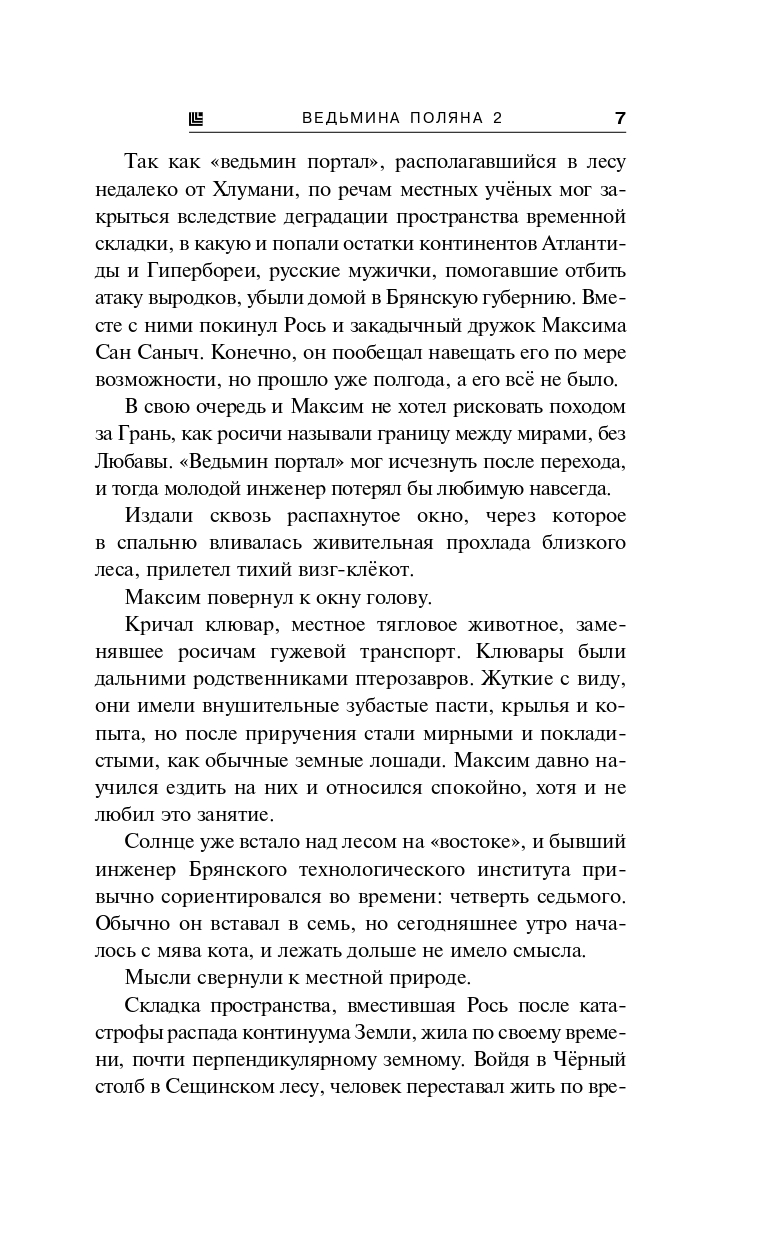 ВЕДЬМИНА ПОЛЯНА 2 7

Так как «ведьмин портал», располагавшийся в лесу недалеко от Хлумани, по речам местных учёных мог закрыться вследствие деградации пространства временной складки, в какую и попали остатки континентов Атлантиды и Гипербореи, русские мужички, помогавшие отбить атаку выродков, убыли домой в Брянскую губернию. Вместе с ними покинул Рось и закадычный дружок Максима Сан Саныч. Конечно, он пообещал навещать его по мере возможности, но прошло уже полгода, а его всё не было.

В свою очередь и Максим не хотел рисковать походом за Грань, как росичи называли границу между мирами, без Любавы. «Ведьмин портал» мог исчезнуть после перехода, и тогда молодой инженер потерял бы любимую навсегда.

Издали сквозь распахнутое окно, через которое в спальню вливалась живительная прохлада близкого леса, прилетел тихий визг-клёкот.

Максим повернул к окну голову.

Кричал клювар, местное тягловое животное, заменявшее росичам гужевой транспорт. Клювары были дальними родственниками птерозавров. Жуткие с виду, они имели внушительные зубастые пасти, крылья и копыта, но после приручения стали мирными и покладистыми, как обычные земные лошади. Максим давно научился ездить на них и относился спокойно, хотя и не любил это занятие.

Солнце уже встало над лесом на «востоке», и бывший инженер Брянского технологического института привычно сориентировался во времени: четверть седьмого. Обычно он вставал в семь, но сегодняшнее утро началось с мява кота, и лежать дольше не имело смысла.

Мысли свернули к местной природе.

Складка пространства, вместившая Рось после катастрофы распада континуума Земли, жила по своему времени, почти перпендикулярному земному. Войдя в Чёрный столб в Сещинском лесу, человек переставал жить по вре-